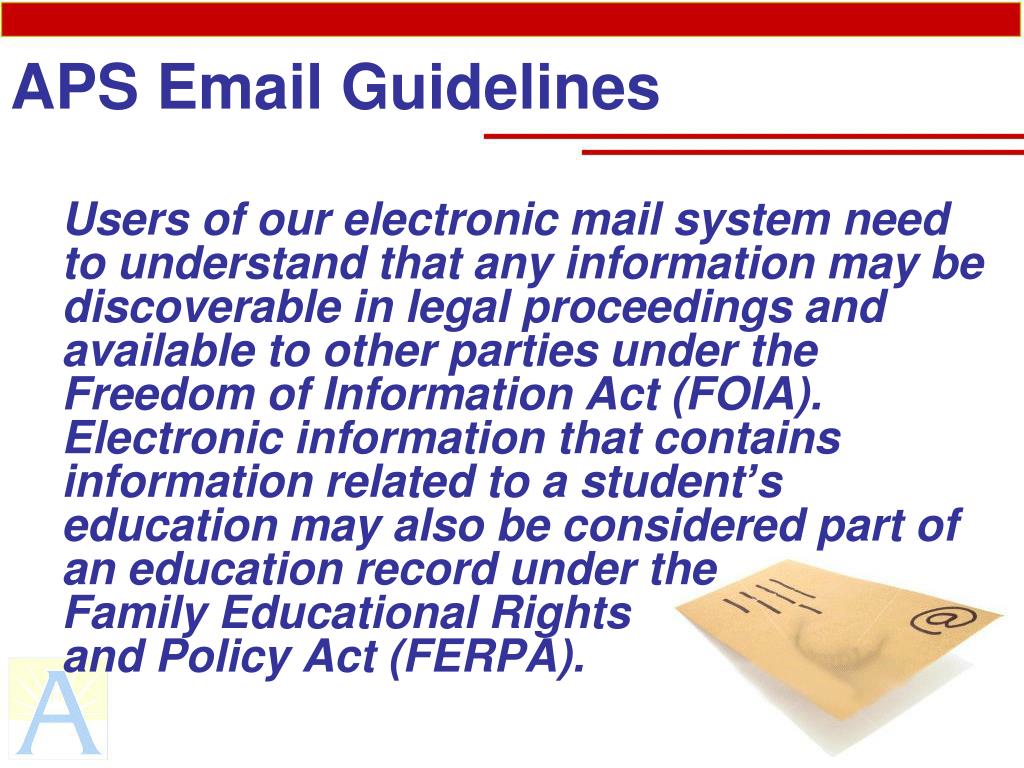 APS Email Guidelines

Users of our electronic mail system need to understand that any information may be discoverable in legal proceedings and available to other parties under the Freedom of Information Act (FOIA). Electronic information that contains information related to a student's education may also be considered part of an education record under the Family Educational Rights and Policy Act (FERPA).

@

A